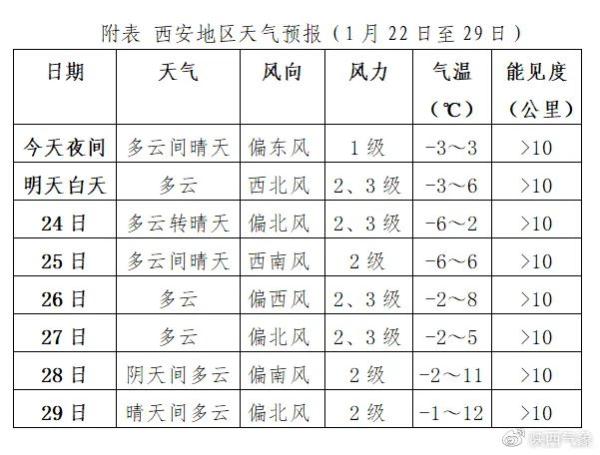 附表 西安地区天气预报（1月22日至29日）

| 日期 | 天气 | 风向 | 风力 | 气温（℃） | 能见度（公里） |
|---|---|---|---|---|---|
| 今天夜间 | 多云间晴天 | 偏东风 | 1级 | -3～3 | >10 |
| 明天白天 | 多云 | 西北风 | 2、3级 | -3～6 | >10 |
| 24日 | 多云转晴天 | 偏北风 | 2、3级 | -6～2 | >10 |
| 25日 | 多云间晴天 | 西南风 | 2级 | -6～6 | >10 |
| 26日 | 多云 | 偏西风 | 2、3级 | -2～8 | >10 |
| 27日 | 多云 | 偏北风 | 2、3级 | -2～5 | >10 |
| 28日 | 阴天间多云 | 偏南风 | 2级 | -2～11 | >10 |
| 29日 | 晴天间多云 | 偏北风 | 2级 | -1～12 | >10 |

陕西气象